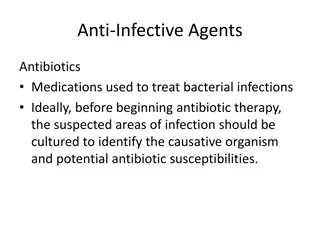 Anti-Infective Agents

Antibiotics

• Medications used to treat bacterial infections
• Ideally, before beginning antibiotic therapy, the suspected areas of infection should be cultured to identify the causative organism and potential antibiotic susceptibilities.